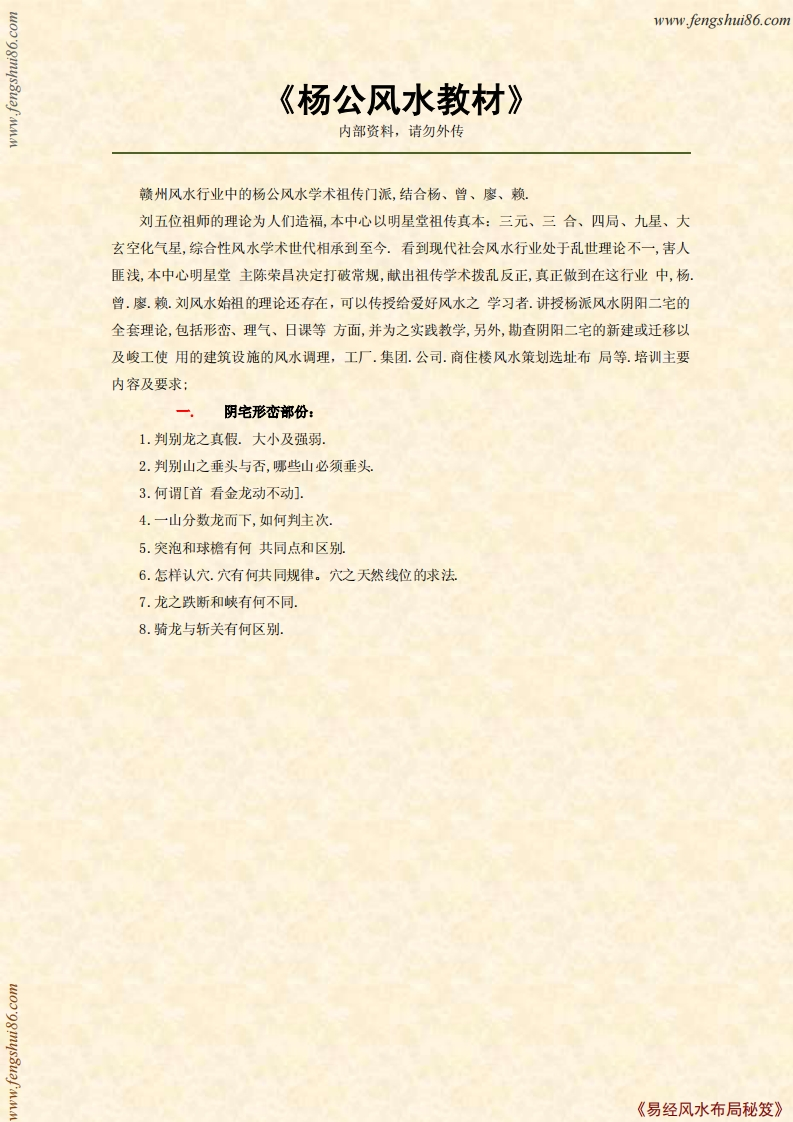 www.fengshui86.com

www.fengshui86.com

《杨公风水教材》

内部资料，请勿外传

赣州风水行业中的杨公风水学术祖传门派,结合杨、曾、廖、赖.

刘五位祖师的理论为人们造福,本中心以明星堂祖传真本：三元、三 合、四局、九星、大玄空化气星,综合性风水学术世代相承到至今. 看到现代社会风水行业处于乱世理论不一,害人匪浅,本中心明星堂 主陈荣昌决定打破常规,献出祖传学术拨乱反正,真正做到在这行业 中,杨.曾.廖.赖.刘风水始祖的理论还存在，可以传授给爱好风水之 学习者.讲授杨派风水阴阳二宅的全套理论,包括形峦、理气、日课等 方面,并为之实践教学,另外,勘查阴阳二宅的新建或迁移以及峻工使 用的建筑设施的风水调理，工厂.集团.公司.商住楼风水策划选址布 局等.培训主要内容及要求；

一. 阴宅形峦部份：

1.判别龙之真假. 大小及强弱.

2.判别山之垂头与否,哪些山必须垂头.

3.何谓[首 看金龙动不动].

4.一山分数龙而下,如何判主次.

5.突泡和球檐有何 共同点和区别.

6.怎样认穴.穴有何共同规律。穴之天然线位的求法.

7.龙之跌断和峡有何不同.

8.骑龙与斩关有何区别.

www.fengshui86.com

《易经风水布局秘笈》